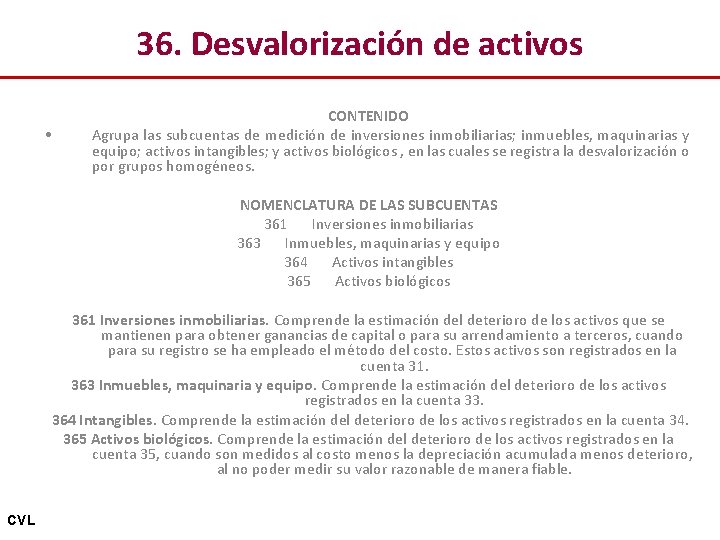 36. Desvalorización de activos

CONTENIDO

• Agrupa las subcuentas de medición de inversiones inmobiliarias; inmuebles, maquinarias y equipo; activos intangibles; y activos biológicos , en las cuales se registra la desvalorización o por grupos homogéneos.

NOMENCLATURA DE LAS SUBCUENTAS
361 Inversiones inmobiliarias
363 Inmuebles, maquinarias y equipo
364 Activos intangibles
365 Activos biológicos

361 Inversiones inmobiliarias. Comprende la estimación del deterioro de los activos que se mantienen para obtener ganancias de capital o para su arrendamiento a terceros, cuando para su registro se ha empleado el método del costo. Estos activos son registrados en la cuenta 31.

363 Inmuebles, maquinaria y equipo. Comprende la estimación del deterioro de los activos registrados en la cuenta 33.

364 Intangibles. Comprende la estimación del deterioro de los activos registrados en la cuenta 34.

365 Activos biológicos. Comprende la estimación del deterioro de los activos registrados en la cuenta 35, cuando son medidos al costo menos la depreciación acumulada menos deterioro, al no poder medir su valor razonable de manera fiable.

CVL